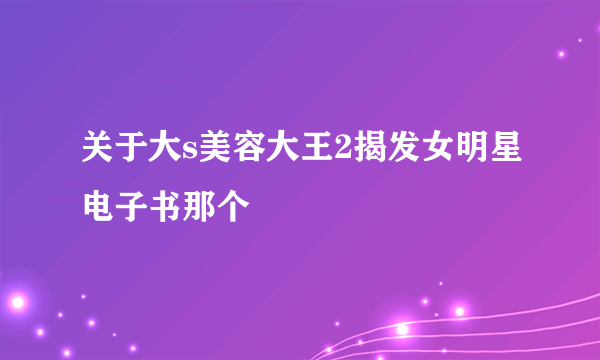 关于大s美容大王2揭发女明星电子书那个